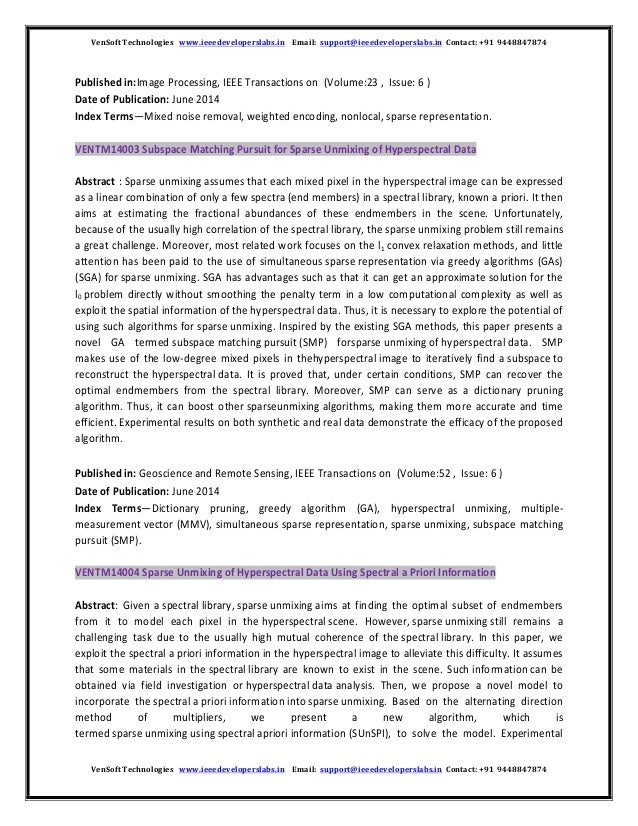 VenSoft Technologies www.ieeedeveloperslabs.in Email: support@ieeedeveloperslabs.in Contact: +91 9448847874

Published in: Image Processing, IEEE Transactions on (Volume:23 , Issue: 6 )
Date of Publication: June 2014
Index Terms—Mixed noise removal, weighted encoding, nonlocal, sparse representation.

VENTM14003 Subspace Matching Pursuit for Sparse Unmixing of Hyperspectral Data

Abstract : Sparse unmixing assumes that each mixed pixel in the hyperspectral image can be expressed as a linear combination of only a few spectra (end members) in a spectral library, known a priori. It then aims at estimating the fractional abundances of these endmembers in the scene. Unfortunately, because of the usually high correlation of the spectral library, the sparse unmixing problem still remains a great challenge. Moreover, most related work focuses on the $l_1$ convex relaxation methods, and little attention has been paid to the use of simultaneous sparse representation via greedy algorithms (GAs) (SGA) for sparse unmixing. SGA has advantages such as that it can get an approximate solution for the $l_0$ problem directly without smoothing the penalty term in a low computational complexity as well as exploit the spatial information of the hyperspectral data. Thus, it is necessary to explore the potential of using such algorithms for sparse unmixing. Inspired by the existing SGA methods, this paper presents a novel GA termed subspace matching pursuit (SMP) forsparse unmixing of hyperspectral data. SMP makes use of the low-degree mixed pixels in thehyperspectral image to iteratively find a subspace to reconstruct the hyperspectral data. It is proved that, under certain conditions, SMP can recover the optimal endmembers from the spectral library. Moreover, SMP can serve as a dictionary pruning algorithm. Thus, it can boost other sparseunmixing algorithms, making them more accurate and time efficient. Experimental results on both synthetic and real data demonstrate the efficacy of the proposed algorithm.

Published in: Geoscience and Remote Sensing, IEEE Transactions on (Volume:52 , Issue: 6 )
Date of Publication: June 2014
Index Terms—Dictionary pruning, greedy algorithm (GA), hyperspectral unmixing, multiple-measurement vector (MMV), simultaneous sparse representation, sparse unmixing, subspace matching pursuit (SMP).

VENTM14004 Sparse Unmixing of Hyperspectral Data Using Spectral a Priori Information

Abstract: Given a spectral library, sparse unmixing aims at finding the optimal subset of endmembers from it to model each pixel in the hyperspectral scene. However, sparse unmixing still remains a challenging task due to the usually high mutual coherence of the spectral library. In this paper, we exploit the spectral a priori information in the hyperspectral image to alleviate this difficulty. It assumes that some materials in the spectral library are known to exist in the scene. Such information can be obtained via field investigation or hyperspectral data analysis. Then, we propose a novel model to incorporate the spectral a priori information into sparse unmixing. Based on the alternating direction method of multipliers, we present a new algorithm, which is termed sparse unmixing using spectral apriori information (SUnSPI), to solve the model. Experimental

VenSoft Technologies www.ieeedeveloperslabs.in Email: support@ieeedeveloperslabs.in Contact: +91 9448847874